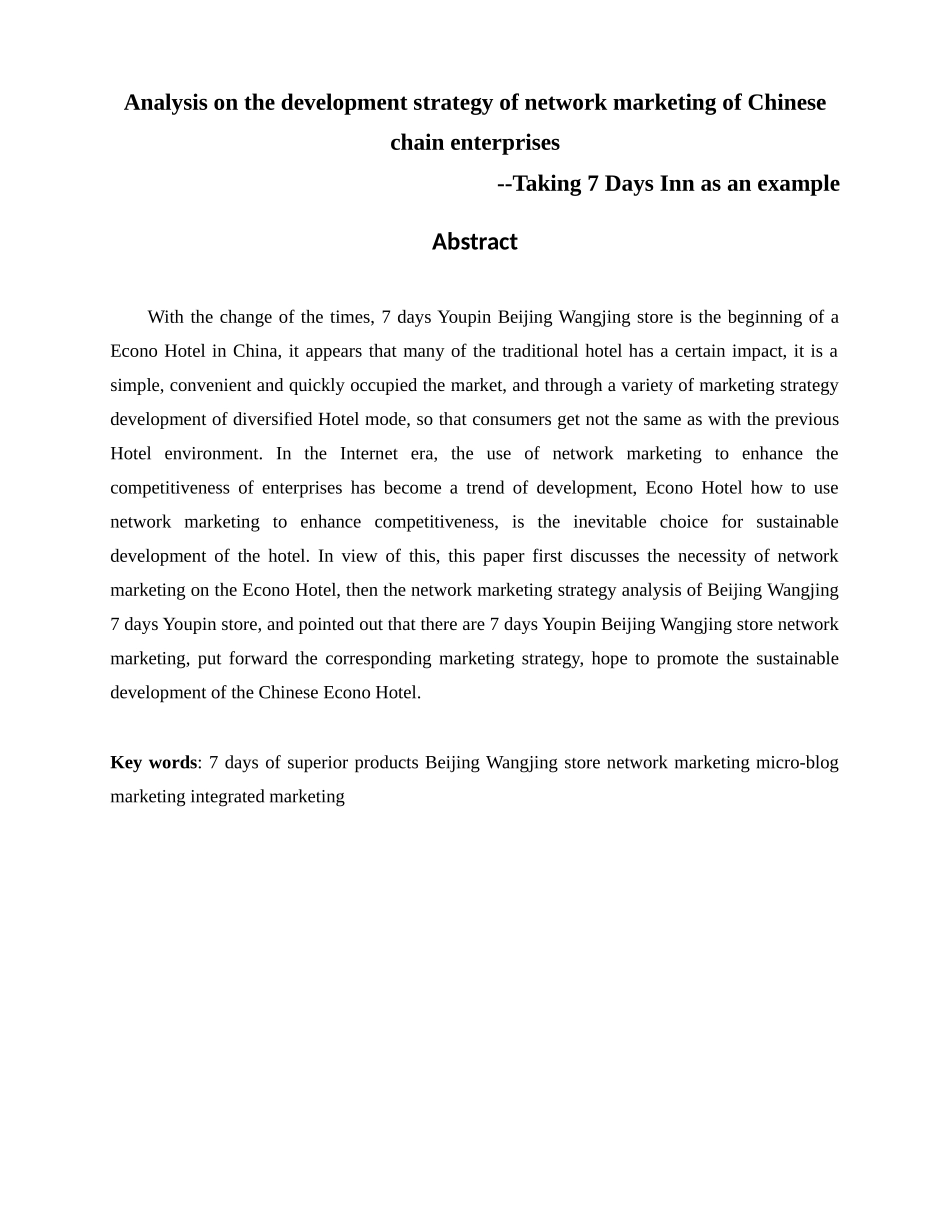 Analysis on the development strategy of network marketing of Chinese chain enterprises

--Taking 7 Days Inn as an example

Abstract

With the change of the times, 7 days Youpin Beijing Wangjing store is the beginning of a Econo Hotel in China, it appears that many of the traditional hotel has a certain impact, it is a simple, convenient and quickly occupied the market, and through a variety of marketing strategy development of diversified Hotel mode, so that consumers get not the same as with the previous Hotel environment. In the Internet era, the use of network marketing to enhance the competitiveness of enterprises has become a trend of development, Econo Hotel how to use network marketing to enhance competitiveness, is the inevitable choice for sustainable development of the hotel. In view of this, this paper first discusses the necessity of network marketing on the Econo Hotel, then the network marketing strategy analysis of Beijing Wangjing 7 days Youpin store, and pointed out that there are 7 days Youpin Beijing Wangjing store network marketing, put forward the corresponding marketing strategy, hope to promote the sustainable development of the Chinese Econo Hotel.

Key words: 7 days of superior products Beijing Wangjing store network marketing micro-blog marketing integrated marketing